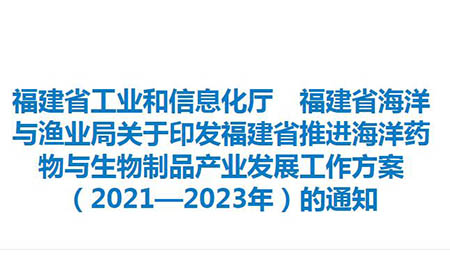 福建省工业和信息化厅　福建省海洋与渔业局关于印发福建省推进海洋药物与生物制品产业发展工作方案（2021—2023年）的通知